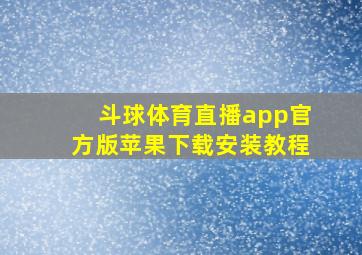 斗球体育直播app官方版苹果下载安装教程